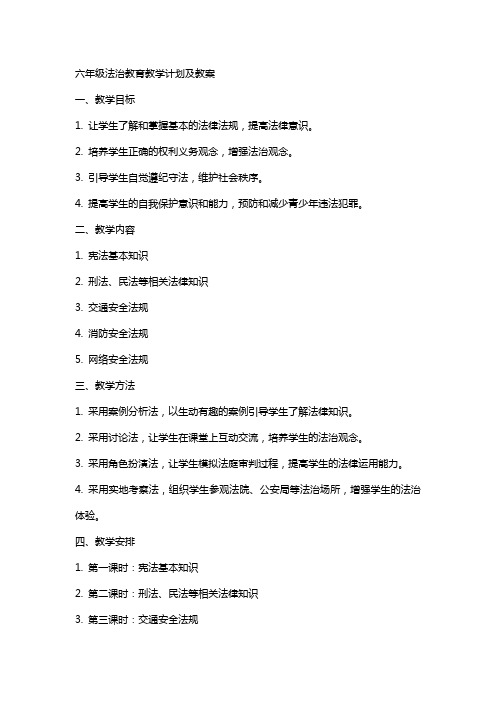 六年级法治教育教学计划及教案

一、教学目标

1. 让学生了解和掌握基本的法律法规，提高法律意识。

2. 培养学生正确的权利义务观念，增强法治观念。

3. 引导学生自觉遵纪守法，维护社会秩序。

4. 提高学生的自我保护意识和能力，预防和减少青少年违法犯罪。

二、教学内容

1. 宪法基本知识

2. 刑法、民法等相关法律知识

3. 交通安全法规

4. 消防安全法规

5. 网络安全法规

三、教学方法

1. 采用案例分析法，以生动有趣的案例引导学生了解法律知识。

2. 采用讨论法，让学生在课堂上互动交流，培养学生的法治观念。

3. 采用角色扮演法，让学生模拟法庭审判过程，提高学生的法律运用能力。

4. 采用实地考察法，组织学生参观法院、公安局等法治场所，增强学生的法治体验。

四、教学安排

1. 第一课时：宪法基本知识

2. 第二课时：刑法、民法等相关法律知识

3. 第三课时：交通安全法规